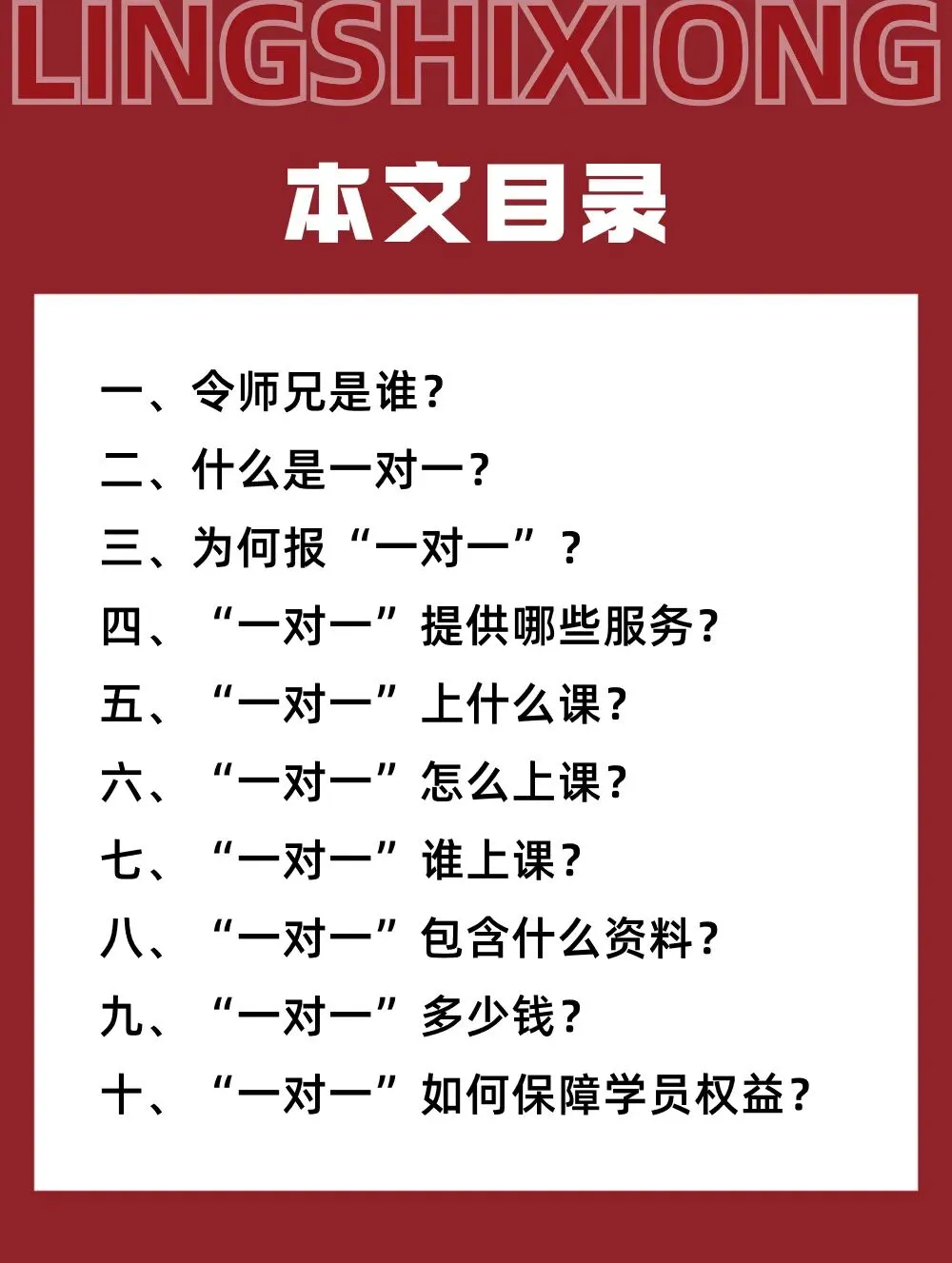 LINGSHIXIONG

本文目录

一、令师兄是谁？
二、什么是一对一？
三、为何报“一对一”？
四、“一对一”提供哪些服务？
五、“一对一”上什么课？
六、“一对一”怎么上课？
七、“一对一”谁上课？
八、“一对一”包含什么资料？
九、“一对一”多少钱？
十、“一对一”如何保障学员权益？